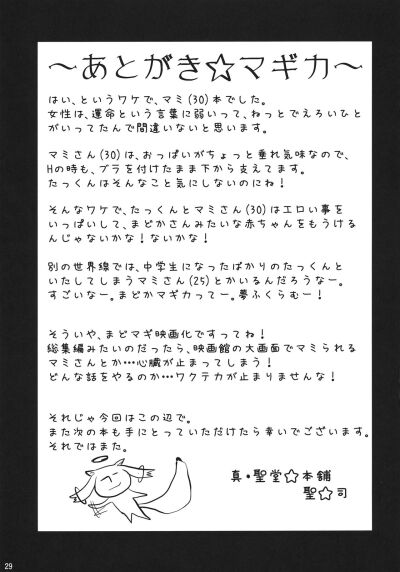 ～あとがき☆マギカ～

はい、というワケで、マミ(30)本でした。
女性は、運命という言葉に弱いって、ねっとでえろいひとがいってたんで間違いないと思います。

マミさん(30)は、おっぱいがちょっと垂れ気味なので、Hの時も、ブラを付けたまま下から支えてます。
たっくんはそんなこと気にしないのにね！

そんなワケで、たっくんとマミさん(30)はエロい事をいっぱいして、まどかさんみたいな赤ちゃんをもうけるんじゃないかな！ないかな！

別の世界線では、中学生になったばかりのたっくんといたしてしまうマミさん(25)とかいるんだろうなー。
すごいなー。まどかマギカってー。夢ふくらむー！

そういや、まどマギ映画化ですってね！
総集編みたいのだったら、映画館の大画面でマミられるマミさんとか…心臓が止まってしまう！
どんな話をやるのか…ワクテカが止まりませんな！

それじゃ今回はこの辺で。
また次の本も手にとっていただけたら幸いでございます。
それではまた。

真・聖堂☆本舗
聖☆司

29